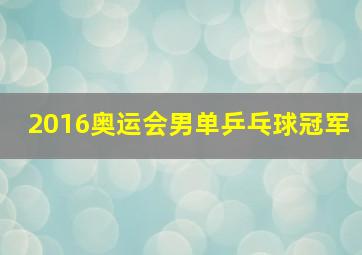 2016奥运会男单乒乓球冠军